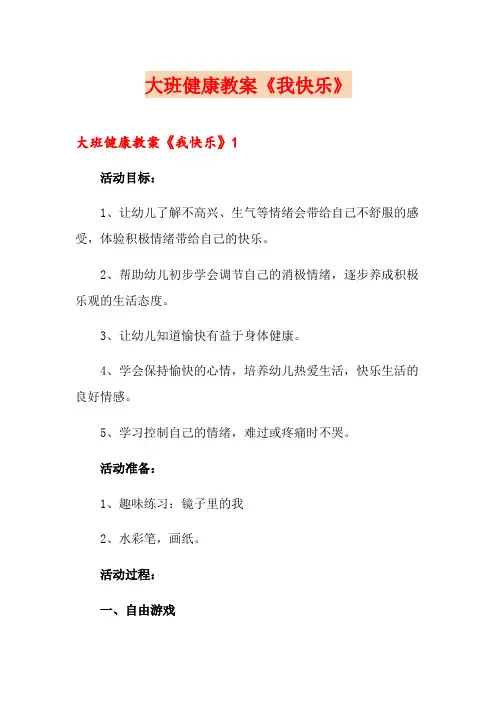 大班健康教案《我快乐》

大班健康教案《我快乐》1

活动目标：

1、让幼儿了解不高兴、生气等情绪会带给自己不舒服的感受，体验积极情绪带给自己的快乐。

2、帮助幼儿初步学会调节自己的消极情绪，逐步养成积极乐观的生活态度。

3、让幼儿知道愉快有益于身体健康。

4、学会保持愉快的心情，培养幼儿热爱生活，快乐生活的良好情感。

5、学习控制自己的情绪，难过或疼痛时不哭。

活动准备：

1、趣味练习：镜子里的我

2、水彩笔，画纸。

活动过程：

一、自由游戏